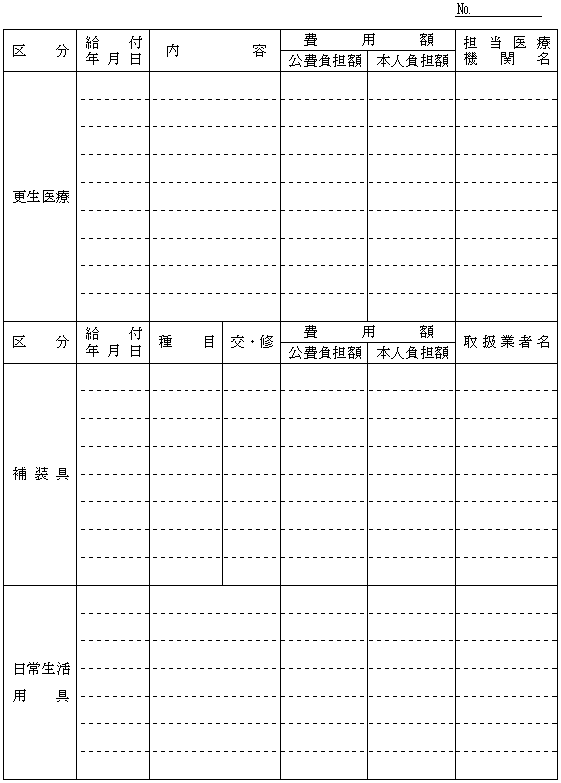 No.

| 区　分 | 給付年月日 | 内　容 | 費用額 公費負担額 | 費用額 本人負担額 | 担当医療機関名 |
|---|---|---|---|---|---|
| 更生医療 | | | | | |

| 区　分 | 給付年月日 | 種　目 | 交・修 | 費用額 公費負担額 | 費用額 本人負担額 | 取扱業者名 |
|---|---|---|---|---|---|---|
| 補装具 | | | | | | |
| 日常生活用具 | | | | | | |